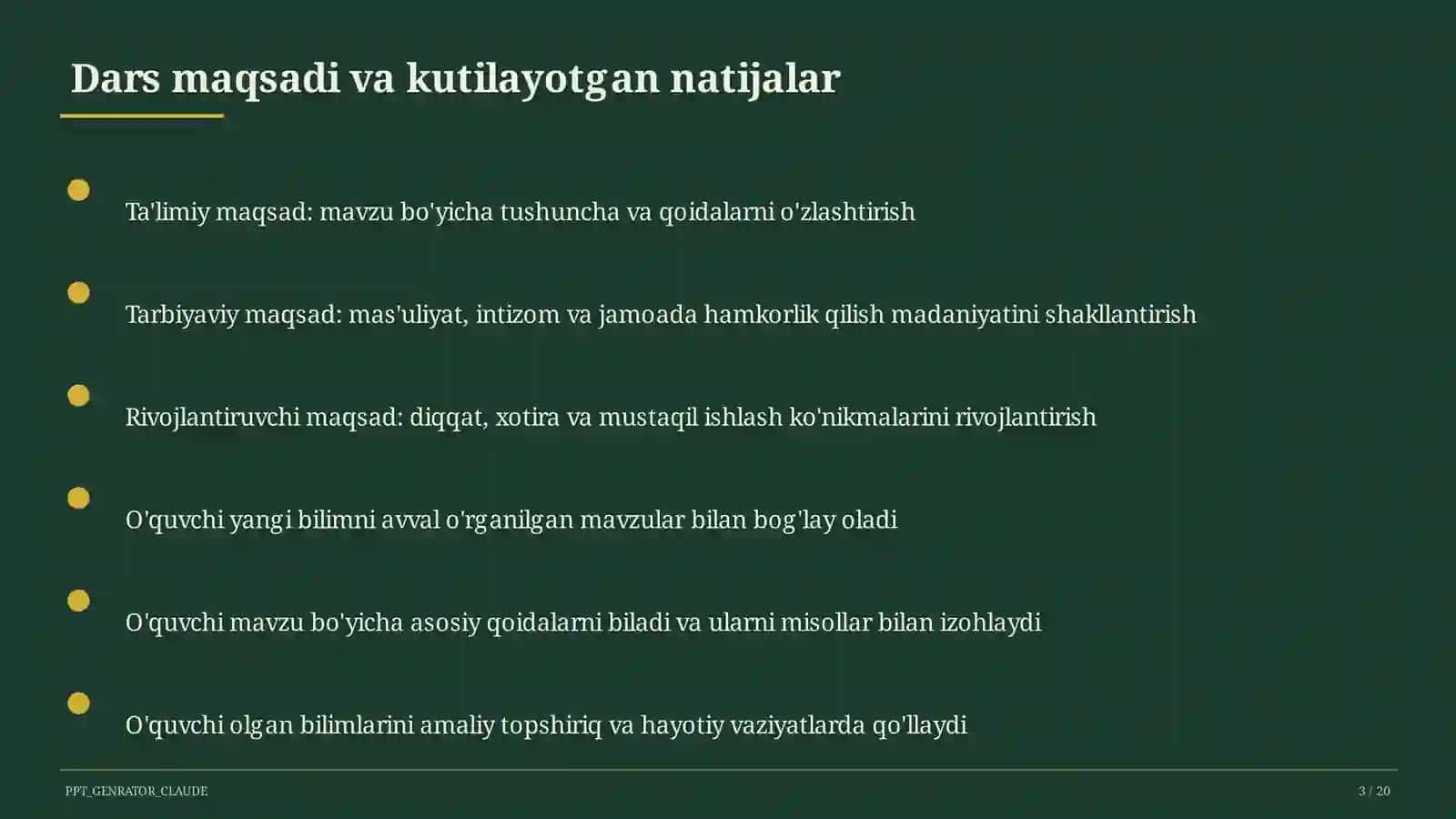 Dars maqsadi va kutilayotgan natijalar

Ta'limiy maqsad: mavzu bo'yicha tushuncha va qoidalarni o'zlashtirish

Tarbiyaviy maqsad: mas'uliyat, intizom va jamoada hamkorlik qilish madaniyatini shakllantirish

Rivojlantiruvchi maqsad: diqqat, xotira va mustaqil ishlash ko'nikmalarini rivojlantirish

O'quvchi yangi bilimni avval o'rganilgan mavzular bilan bog'lay oladi

O'quvchi mavzu bo'yicha asosiy qoidalarni biladi va ularni misollar bilan izohlaydi

O'quvchi olgan bilimlarini amaliy topshiriq va hayotiy vaziyatlarda qo'llaydi

PPT_GENRATOR_CLAUDE

3 / 20